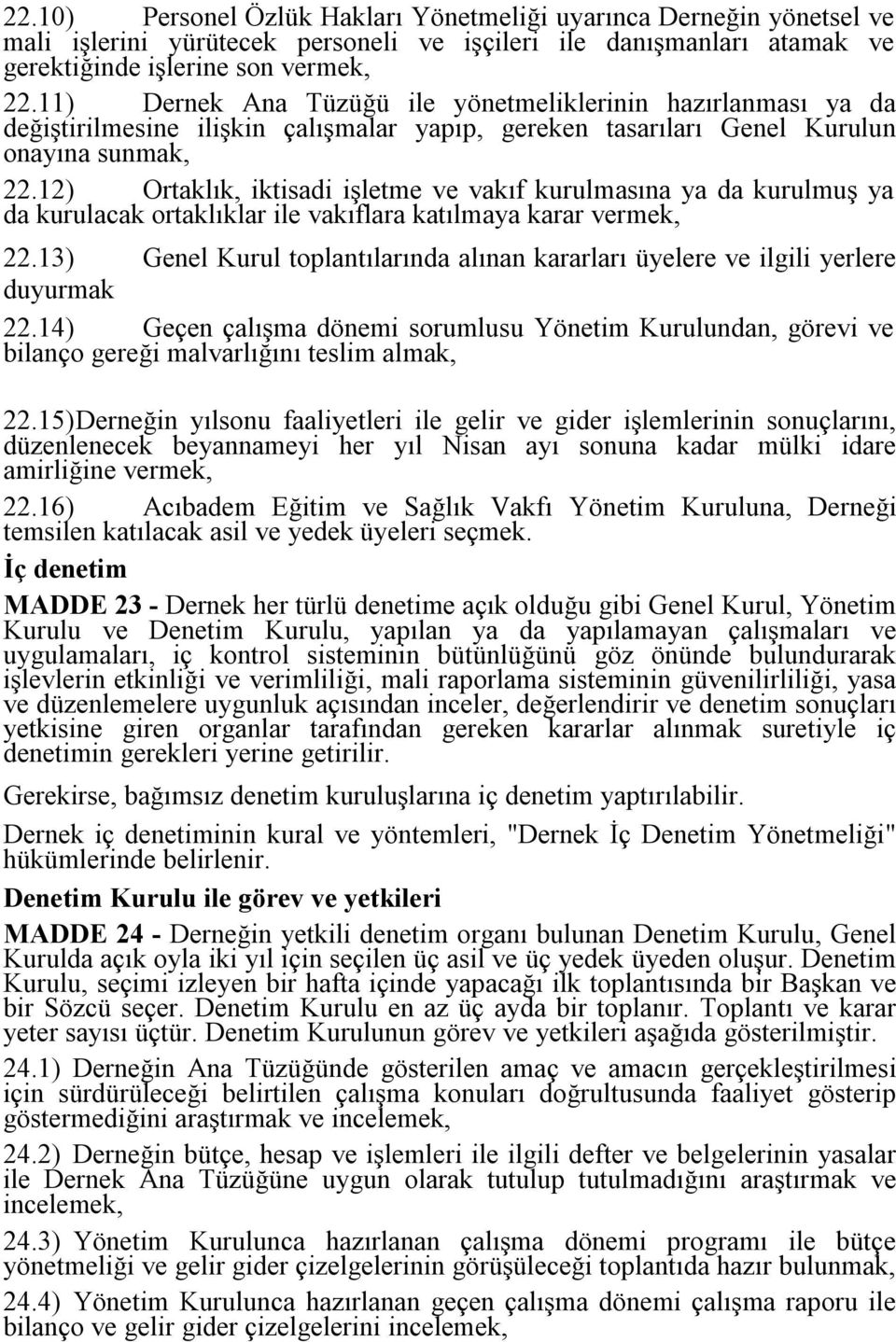 22.10) Personel Özlük Hakları Yönetmeliği uyarınca Derneğin yönetsel ve mali işlerini yürütecek personeli ve işçileri ile danışmanları atamak ve gerektiğinde işlerine son vermek,

22.11) Dernek Ana Tüzüğü ile yönetmeliklerinin hazırlanması ya da değiştirilmesine ilişkin çalışmalar yapıp, gereken tasarıları Genel Kurulun onayına sunmak,

22.12) Ortaklık, iktisadi işletme ve vakıf kurulmasına ya da kurulmuş ya da kurulacak ortaklıklar ile vakıflara katılmaya karar vermek,

22.13) Genel Kurul toplantılarında alınan kararları üyelere ve ilgili yerlere duyurmak

22.14) Geçen çalışma dönemi sorumlusu Yönetim Kurulundan, görevi ve bilanço gereği malvarlığını teslim almak,

22.15)Derneğin yılsonu faaliyetleri ile gelir ve gider işlemlerinin sonuçlarını, düzenlenecek beyannameyi her yıl Nisan ayı sonuna kadar mülki idare amirliğine vermek,

22.16) Acıbadem Eğitim ve Sağlık Vakfı Yönetim Kuruluna, Derneği temsilen katılacak asil ve yedek üyeleri seçmek.

İç denetim

MADDE 23 - Dernek her türlü denetime açık olduğu gibi Genel Kurul, Yönetim Kurulu ve Denetim Kurulu, yapılan ya da yapılamayan çalışmaları ve uygulamaları, iç kontrol sisteminin bütünlüğünü göz önünde bulundurarak işlevlerin etkinliği ve verimliliği, mali raporlama sisteminin güvenilirliliği, yasa ve düzenlemelere uygunluk açısından inceler, değerlendirir ve denetim sonuçları yetkisine giren organlar tarafından gereken kararlar alınmak suretiyle iç denetimin gerekleri yerine getirilir.

Gerekirse, bağımsız denetim kuruluşlarına iç denetim yaptırılabilir.

Dernek iç denetiminin kural ve yöntemleri, "Dernek İç Denetim Yönetmeliği" hükümlerinde belirlenir.

Denetim Kurulu ile görev ve yetkileri

MADDE 24 - Derneğin yetkili denetim organı bulunan Denetim Kurulu, Genel Kurulda açık oyla iki yıl için seçilen üç asil ve üç yedek üyeden oluşur. Denetim Kurulu, seçimi izleyen bir hafta içinde yapacağı ilk toplantısında bir Başkan ve bir Sözcü seçer. Denetim Kurulu en az üç ayda bir toplanır. Toplantı ve karar yeter sayısı üçtür. Denetim Kurulunun görev ve yetkileri aşağıda gösterilmiştir.

24.1) Derneğin Ana Tüzüğünde gösterilen amaç ve amacın gerçekleştirilmesi için sürdürüleceği belirtilen çalışma konuları doğrultusunda faaliyet gösterip göstermediğini araştırmak ve incelemek,

24.2) Derneğin bütçe, hesap ve işlemleri ile ilgili defter ve belgelerinin yasalar ile Dernek Ana Tüzüğüne uygun olarak tutulup tutulmadığını araştırmak ve incelemek,

24.3) Yönetim Kurulunca hazırlanan çalışma dönemi programı ile bütçe yönetmeliği ve gelir gider çizelgelerinin görüşüleceği toplantıda hazır bulunmak,

24.4) Yönetim Kurulunca hazırlanan geçen çalışma dönemi çalışma raporu ile bilanço ve gelir gider çizelgelerini incelemek,